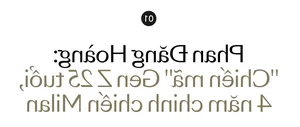 01

Phan Đăng Hoàng: "Chiến mã" Gen Z 25 tuổi, 4 năm chinh chiến Milan